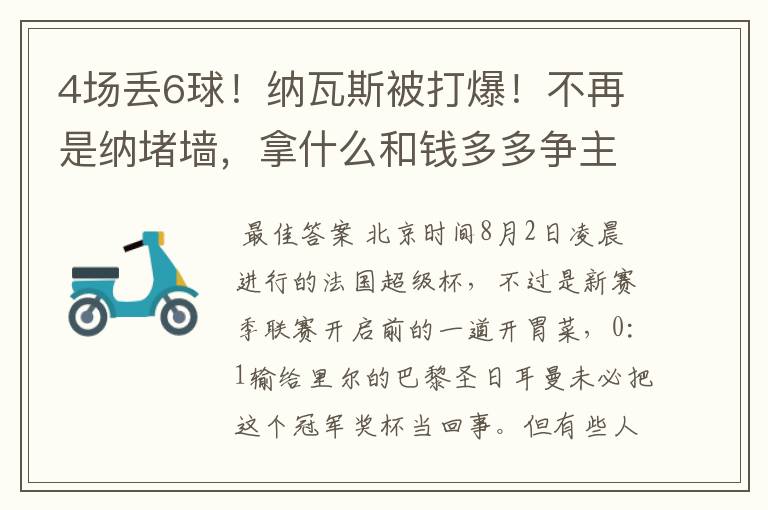 4场丢6球！纳瓦斯被打爆！不再是纳堵墙，拿什么和钱多多争主

最佳答案 北京时间8月2日凌晨进行的法国超级杯，不过是新赛季联赛开启前的一道开胃菜，0:1输给里尔的巴黎圣日耳曼未必把这个冠军奖杯当回事。但有些人